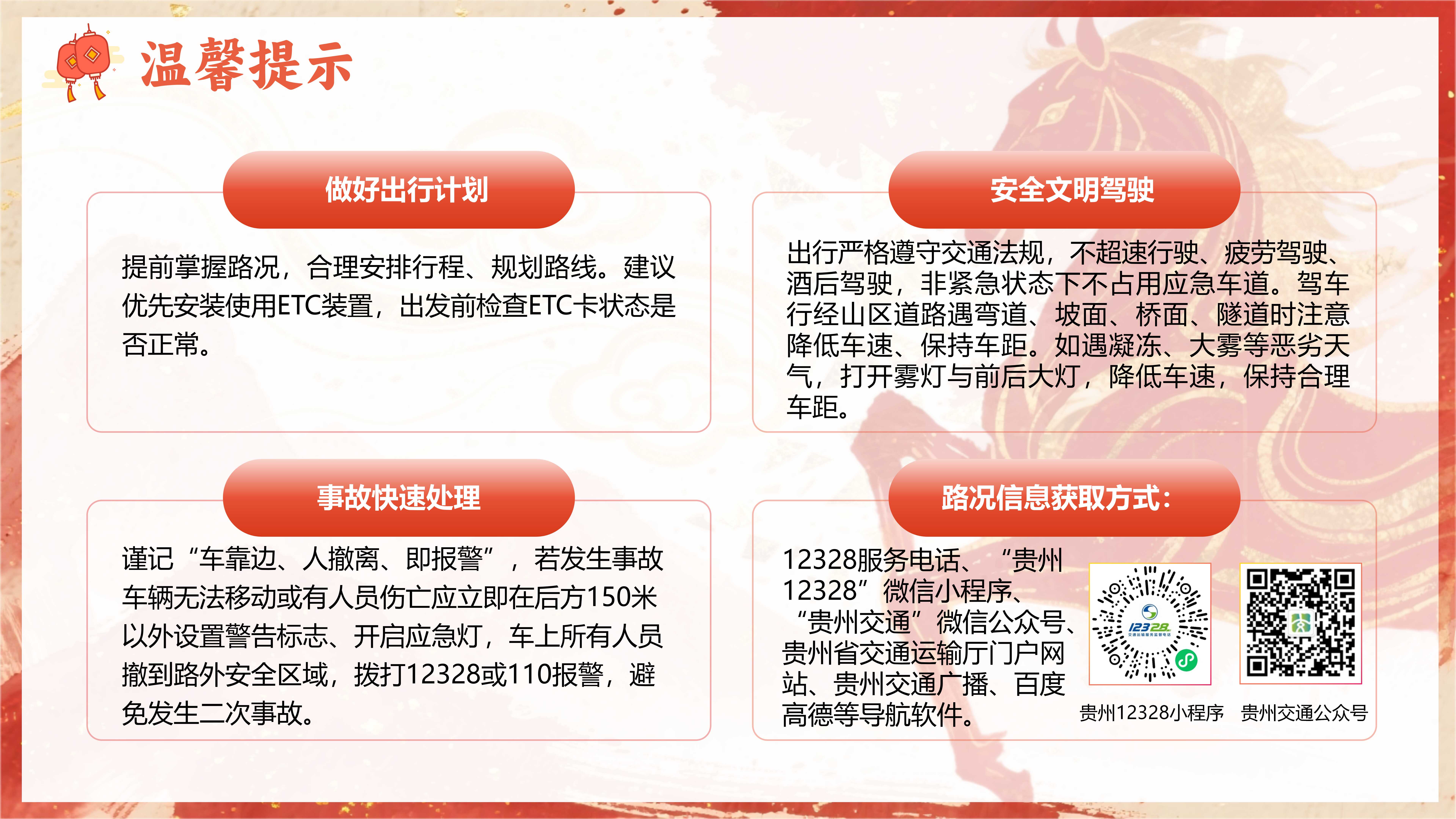 温馨提示

做好出行计划

提前掌握路况，合理安排行程、规划路线。建议优先安装使用ETC装置，出发前检查ETC卡状态是否正常。

安全文明驾驶

出行严格遵守交通法规，不超速行驶、疲劳驾驶、酒后驾驶，非紧急状态下不占用应急车道。驾车行经山区道路遇弯道、坡面、桥面、隧道时注意降低车速、保持车距。如遇凝冻、大雾等恶劣天气，打开雾灯与前后大灯，降低车速，保持合理车距。

事故快速处理

谨记“车靠边、人撤离、即报警”，若发生事故车辆无法移动或有人员伤亡应立即在后方150米以外设置警告标志、开启应急灯，车上所有人员撤到路外安全区域，拨打12328或110报警，避免发生二次事故。

路况信息获取方式：

12328服务电话、“贵州12328”微信小程序、“贵州交通”微信公众号、贵州省交通运输厅门户网站、贵州交通广播、百度高德等导航软件。

12328

贵州12328小程序

贵州交通公众号